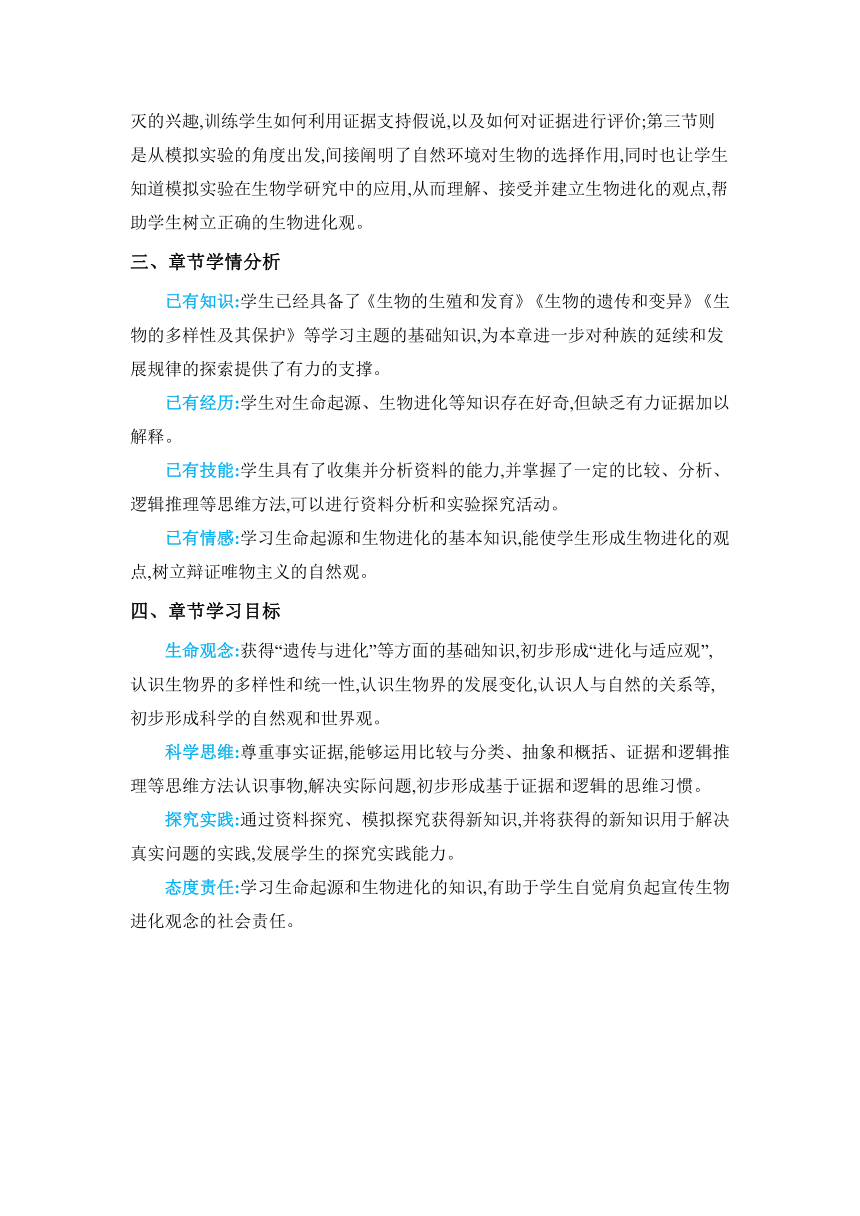 灭的兴趣,训练学生如何利用证据支持假说,以及如何对证据进行评价;第三节则是从模拟实验的角度出发,间接阐明了自然环境对生物的选择作用,同时也让学生知道模拟实验在生物学研究中的应用,从而理解、接受并建立生物进化的观点,帮助学生树立正确的生物进化观。

三、章节学情分析

已有知识:学生已经具备了《生物的生殖和发育》《生物的遗传和变异》《生物的多样性及其保护》等学习主题的基础知识,为本章进一步对种族的延续和发展规律的探索提供了有力的支撑。

已有经历:学生对生命起源、生物进化等知识存在好奇,但缺乏有力证据加以解释。

已有技能:学生具有了收集并分析资料的能力,并掌握了一定的比较、分析、逻辑推理等思维方法,可以进行资料分析和实验探究活动。

已有情感:学习生命起源和生物进化的基本知识,能使学生形成生物进化的观点,树立辩证唯物主义的自然观。

四、章节学习目标

生命观念:获得“遗传与进化”等方面的基础知识,初步形成“进化与适应观”,认识生物界的多样性和统一性,认识生物界的发展变化,认识人与自然的关系等,初步形成科学的自然观和世界观。

科学思维:尊重事实证据,能够运用比较与分类、抽象和概括、证据和逻辑推理等思维方法认识事物,解决实际问题,初步形成基于证据和逻辑的思维习惯。

探究实践:通过资料探究、模拟探究获得新知识,并将获得的新知识用于解决真实问题的实践,发展学生的探究实践能力。

态度责任:学习生命起源和生物进化的知识,有助于学生自觉肩负起宣传生物进化观念的社会责任。